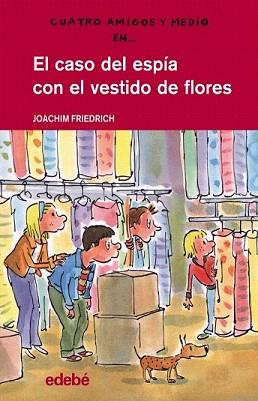 CUATRO AMIGOS Y MEDIO EN...

El caso del espía con el vestido de flores

JOACHIM FRIEDRICH

edebé